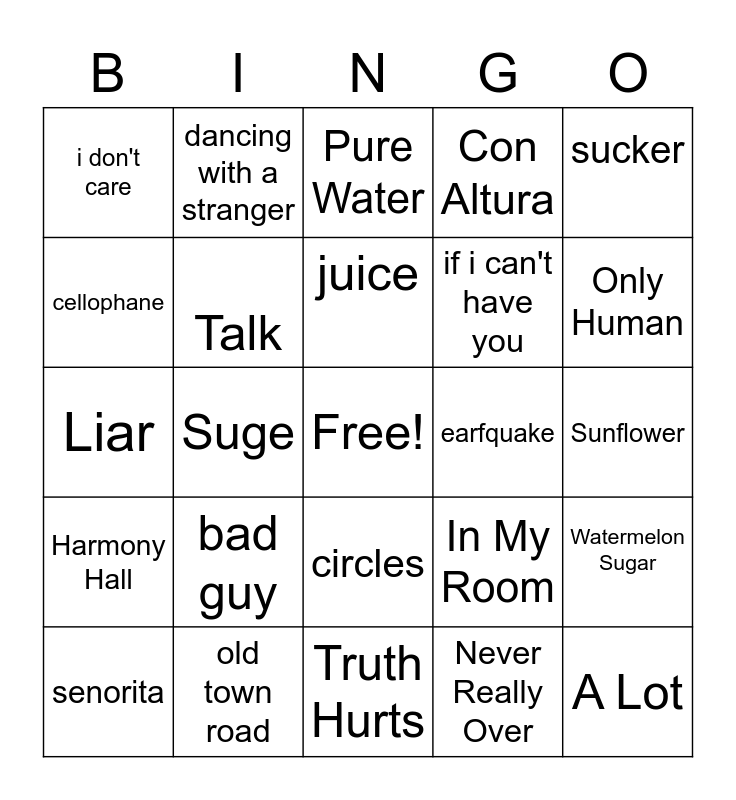 | B | I | N | G | O |
|---|---|---|---|---|
| i don't care | dancing with a stranger | Pure Water | Con Altura | sucker |
| cellophane | Talk | juice | if i can't have you | Only Human |
| Liar | Suge | Free! | earfquake | Sunflower |
| Harmony Hall | bad guy | circles | In My Room | Watermelon Sugar |
| senorita | old town road | Truth Hurts | Never Really Over | A Lot |